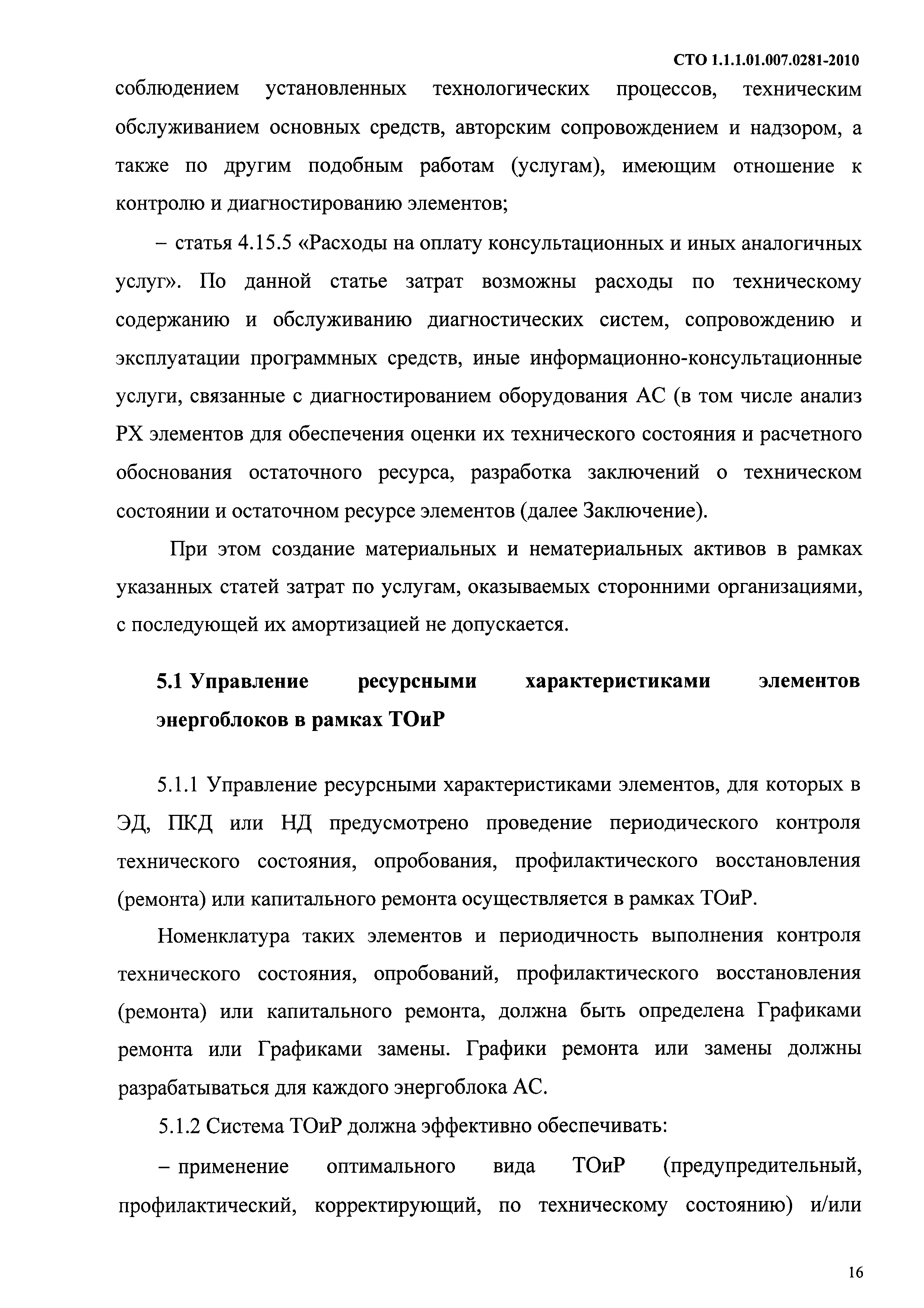 СТО 1.1.1.01.007.0281-2010

соблюдением установленных технологических процессов, техническим обслуживанием основных средств, авторским сопровождением и надзором, а также по другим подобным работам (услугам), имеющим отношение к контролю и диагностированию элементов;

– статья 4.15.5 «Расходы на оплату консультационных и иных аналогичных услуг». По данной статье затрат возможны расходы по техническому содержанию и обслуживанию диагностических систем, сопровождению и эксплуатации программных средств, иные информационно-консультационные услуги, связанные с диагностированием оборудования АС (в том числе анализ РХ элементов для обеспечения оценки их технического состояния и расчетного обоснования остаточного ресурса, разработка заключений о техническом состоянии и остаточном ресурсе элементов (далее Заключение).

При этом создание материальных и нематериальных активов в рамках указанных статей затрат по услугам, оказываемых сторонними организациями, с последующей их амортизацией не допускается.

5.1 Управление ресурсными характеристиками элементов энергоблоков в рамках ТОиР

5.1.1 Управление ресурсными характеристиками элементов, для которых в ЭД, ПКД или НД предусмотрено проведение периодического контроля технического состояния, опробования, профилактического восстановления (ремонта) или капитального ремонта осуществляется в рамках ТОиР.

Номенклатура таких элементов и периодичность выполнения контроля технического состояния, опробований, профилактического восстановления (ремонта) или капитального ремонта, должна быть определена Графиками ремонта или Графиками замены. Графики ремонта или замены должны разрабатываться для каждого энергоблока АС.

5.1.2 Система ТОиР должна эффективно обеспечивать:

– применение оптимального вида ТОиР (предупредительный, профилактический, корректирующий, по техническому состоянию) и/или

16